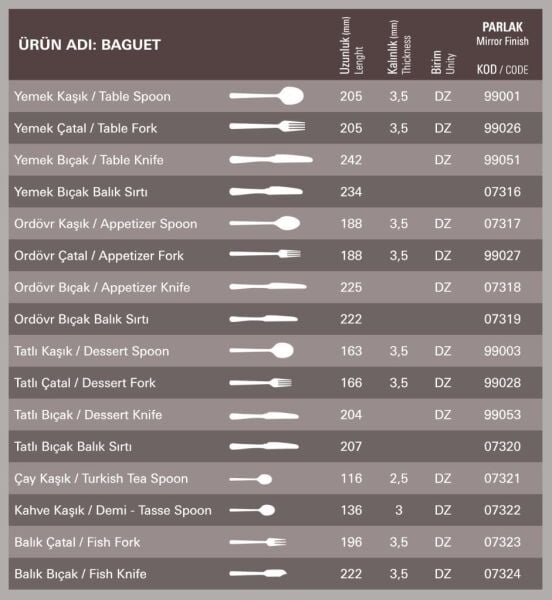 | ÜRÜN ADI: BAGUET | Uzunluk (mm) Lenght | Kalınlık (mm) Thickness | Birim Unity | PARLAK Mirror Finish KOD / CODE |
|---|---|---|---|---|
| Yemek Kaşık / Table Spoon | 205 | 3,5 | DZ | 99001 |
| Yemek Çatal / Table Fork | 205 | 3,5 | DZ | 99026 |
| Yemek Bıçak / Table Knife | 242 | | DZ | 99051 |
| Yemek Bıçak Balık Sırtı | 234 | | | 07316 |
| Ordövr Kaşık / Appetizer Spoon | 188 | 3,5 | DZ | 07317 |
| Ordövr Çatal / Appetizer Fork | 188 | 3,5 | DZ | 99027 |
| Ordövr Bıçak / Appetizer Knife | 225 | | DZ | 07318 |
| Ordövr Bıçak Balık Sırtı | 222 | | | 07319 |
| Tatlı Kaşık / Dessert Spoon | 163 | 3,5 | DZ | 99003 |
| Tatlı Çatal / Dessert Fork | 166 | 3,5 | DZ | 99028 |
| Tatlı Bıçak / Dessert Knife | 204 | | DZ | 99053 |
| Tatlı Bıçak Balık Sırtı | 207 | | | 07320 |
| Çay Kaşık / Turkish Tea Spoon | 116 | 2,5 | DZ | 07321 |
| Kahve Kaşık / Demi - Tasse Spoon | 136 | 3 | DZ | 07322 |
| Balık Çatal / Fish Fork | 196 | 3,5 | DZ | 07323 |
| Balık Bıçak / Fish Knife | 222 | 3,5 | DZ | 07324 |